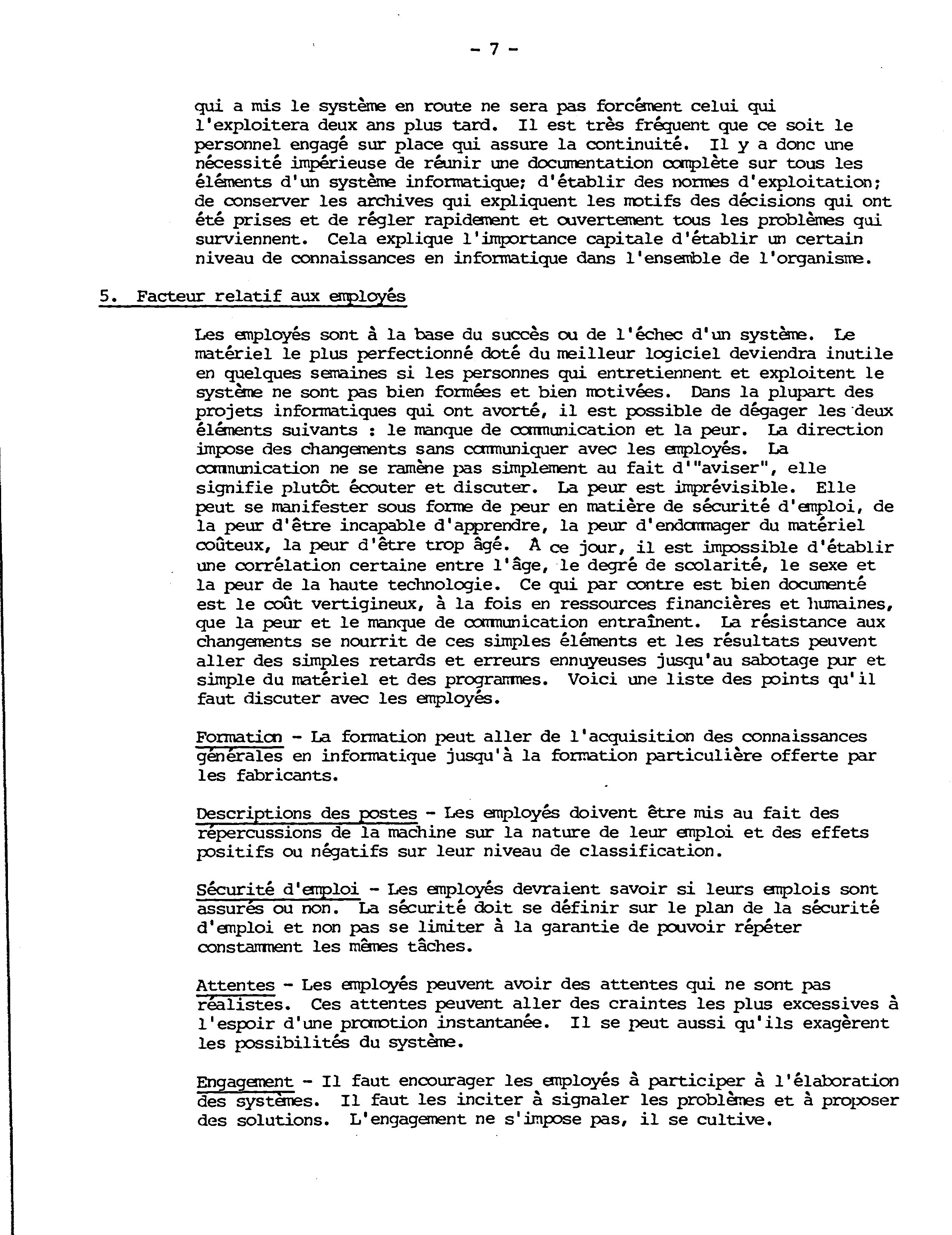 - 7 -

qui a mis le système en route ne sera pas forcément celui qui l'exploitera deux ans plus tard. Il est très fréquent que ce soit le personnel engagé sur place qui assure la continuité. Il y a donc une nécessité impérieuse de réunir une documentation complète sur tous les éléments d'un système informatique; d'établir des normes d'exploitation; de conserver les archives qui expliquent les motifs des décisions qui ont été prises et de régler rapidement et ouvertement tous les problèmes qui surviennent. Cela explique l'importance capitale d'établir un certain niveau de connaissances en informatique dans l'ensemble de l'organisme.

5. Facteur relatif aux employés

Les employés sont à la base du succès ou de l'échec d'un système. Le matériel le plus perfectionné doté du meilleur logiciel deviendra inutile en quelques semaines si les personnes qui entretiennent et exploitent le système ne sont pas bien formées et bien motivées. Dans la plupart des projets informatiques qui ont avorté, il est possible de dégager les deux éléments suivants : le manque de communication et la peur. La direction impose des changements sans communiquer avec les employés. La communication ne se ramène pas simplement au fait d'"aviser", elle signifie plutôt écouter et discuter. La peur est imprévisible. Elle peut se manifester sous forme de peur en matière de sécurité d'emploi, de la peur d'être incapable d'apprendre, la peur d'endommager du matériel coûteux, la peur d'être trop âgé. A ce jour, il est impossible d'établir une corrélation certaine entre l'âge, le degré de scolarité, le sexe et la peur de la haute technologie. Ce qui par contre est bien documenté est le coût vertigineux, à la fois en ressources financières et humaines, que la peur et le manque de communication entraînent. La résistance aux changements se nourrit de ces simples éléments et les résultats peuvent aller des simples retards et erreurs ennuyeuses jusqu'au sabotage pur et simple du matériel et des programmes. Voici une liste des points qu'il faut discuter avec les employés.

Formation - La formation peut aller de l'acquisition des connaissances générales en informatique jusqu'à la formation particulière offerte par les fabricants.

Descriptions des postes - Les employés doivent être mis au fait des répercussions de la machine sur la nature de leur emploi et des effets positifs ou négatifs sur leur niveau de classification.

Sécurité d'emploi - Les employés devraient savoir si leurs emplois sont assurés ou non. La sécurité doit se définir sur le plan de la sécurité d'emploi et non pas se limiter à la garantie de pouvoir répéter constamment les mêmes tâches.

Attentes - Les employés peuvent avoir des attentes qui ne sont pas réalistes. Ces attentes peuvent aller des craintes les plus excessives à l'espoir d'une promotion instantanée. Il se peut aussi qu'ils exagèrent les possibilités du système.

Engagement - Il faut encourager les employés à participer à l'élaboration des systèmes. Il faut les inciter à signaler les problèmes et à proposer des solutions. L'engagement ne s'impose pas, il se cultive.